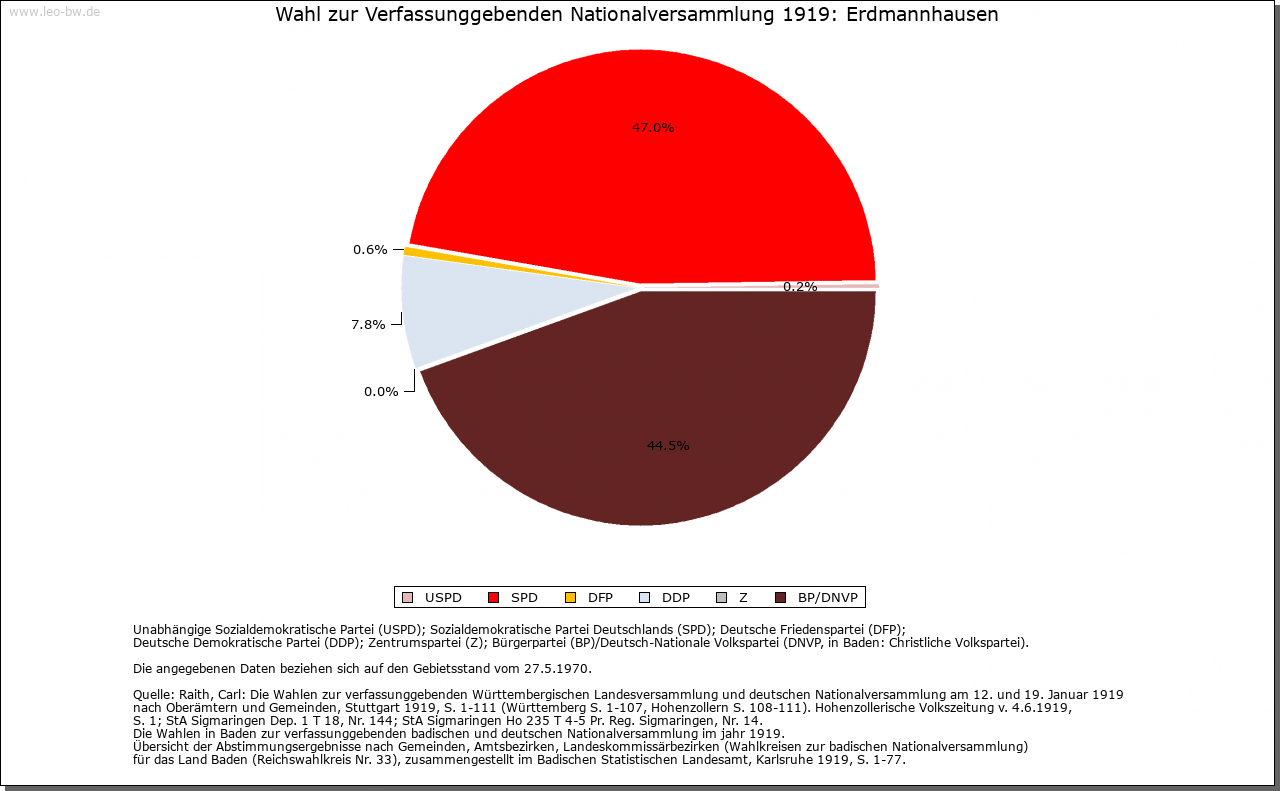 www.leo-bw.de

Wahl zur Verfassunggebenden Nationalversammlung 1919: Erdmannhausen

47.0%

0.6%

0.2%

7.8%

0.0%

44.5%

USPD SPD DFP DDP Z BP/DNVP

Unabhängige Sozialdemokratische Partei (USPD); Sozialdemokratische Partei Deutschlands (SPD); Deutsche Friedenspartei (DFP); Deutsche Demokratische Partei (DDP); Zentrumspartei (Z); Bürgerpartei (BP)/Deutsch-Nationale Volkspartei (DNVP, in Baden: Christliche Volkspartei).

Die angegebenen Daten beziehen sich auf den Gebietsstand vom 27.5.1970.

Quelle: Raith, Carl: Die Wahlen zur verfassunggebenden Württembergischen Landesversammlung und deutschen Nationalversammlung am 12. und 19. Januar 1919 nach Oberämtern und Gemeinden, Stuttgart 1919, S. 1-111 (Württemberg S. 1-107, Hohenzollern S. 108-111). Hohenzollerische Volkszeitung v. 4.6.1919, S. 1; StA Sigmaringen Dep. 1 T 18, Nr. 144; StA Sigmaringen Ho 235 T 4-5 Pr. Reg. Sigmaringen, Nr. 14.
Die Wahlen in Baden zur verfassunggebenden badischen und deutschen Nationalversammlung im jahr 1919.
Übersicht der Abstimmungsergebnisse nach Gemeinden, Amtsbezirken, Landeskommissärbezirken (Wahlkreisen zur badischen Nationalversammlung) für das Land Baden (Reichswahlkreis Nr. 33), zusammengestellt im Badischen Statistischen Landesamt, Karlsruhe 1919, S. 1-77.